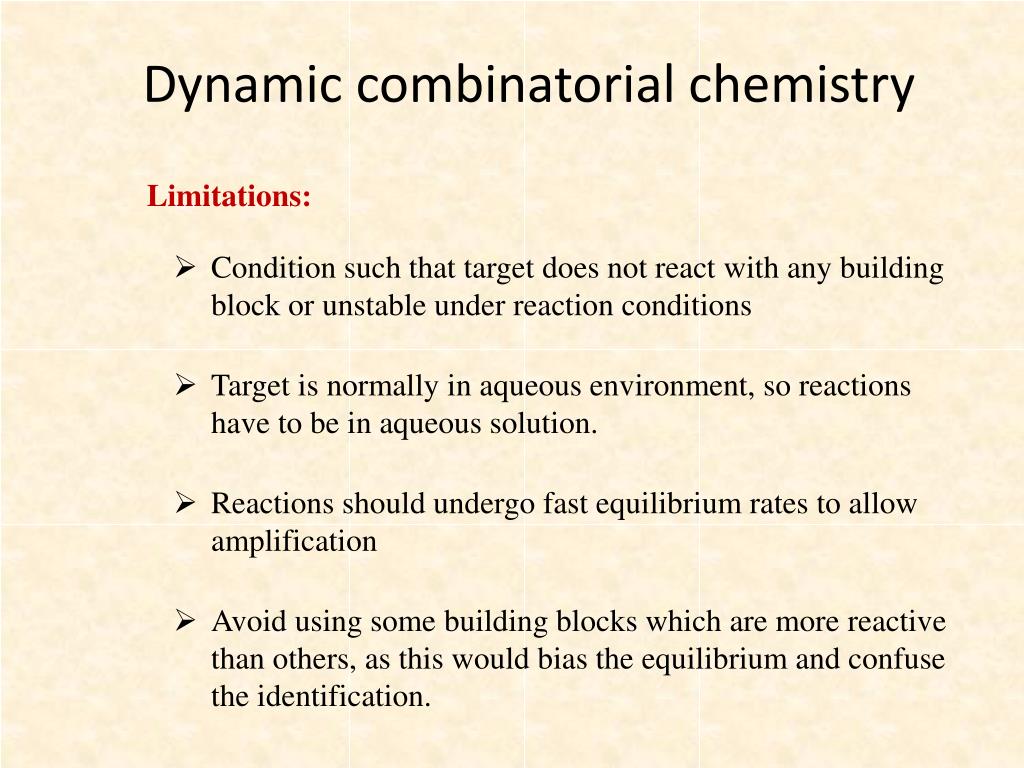 Dynamic combinatorial chemistry

Limitations:

➢ Condition such that target does not react with any building block or unstable under reaction conditions

➢ Target is normally in aqueous environment, so reactions have to be in aqueous solution.

➢ Reactions should undergo fast equilibrium rates to allow amplification

➢ Avoid using some building blocks which are more reactive than others, as this would bias the equilibrium and confuse the identification.